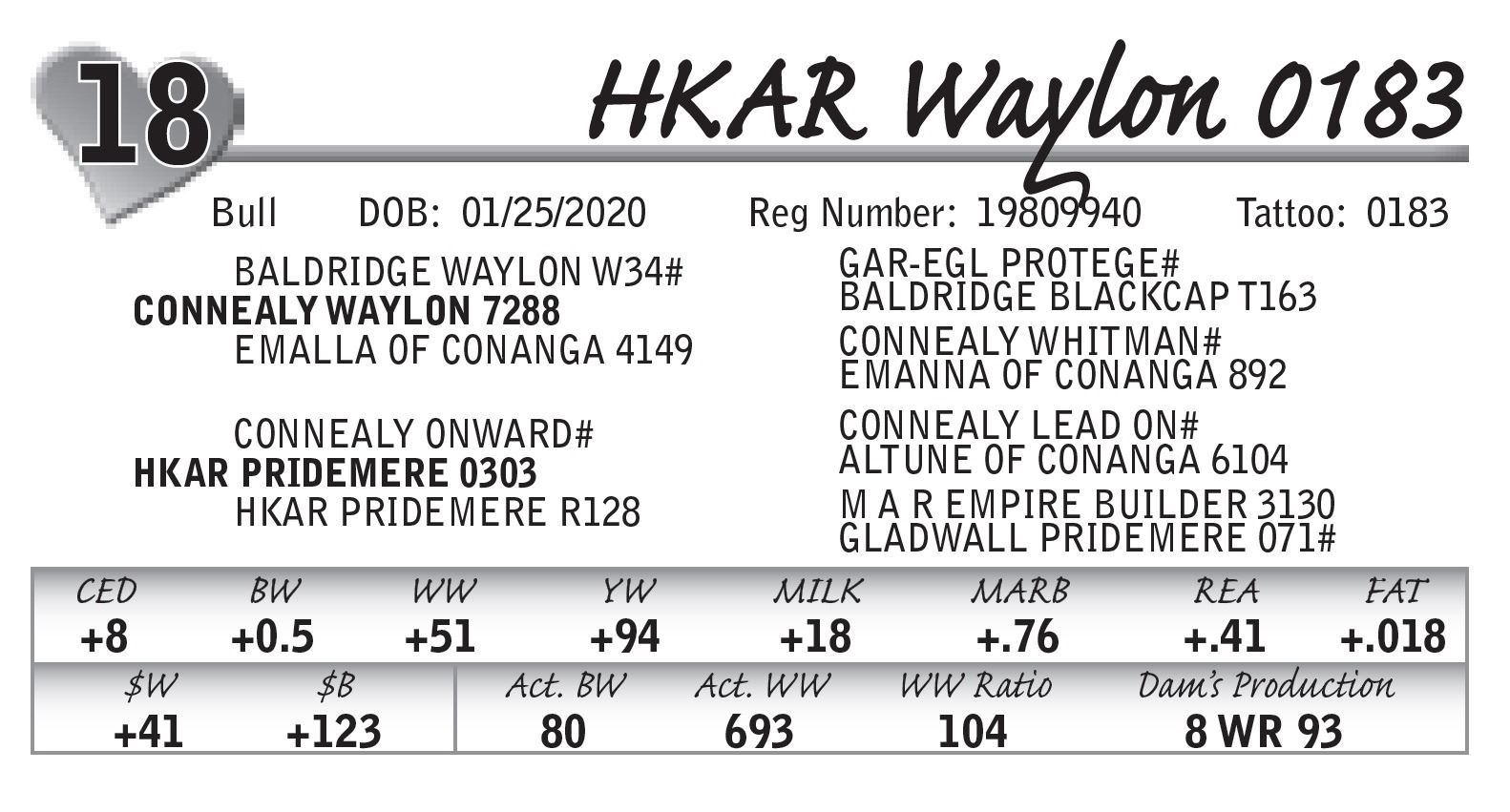 18

HKAR Waylon 0183

Bull DOB: 01/25/2020 Reg Number: 19809940 Tattoo: 0183

BALDRIDGE WAYLON W34#
CONNEALY WAYLON 7288
EMALLA OF CONANGA 4149

CONNEALY ONWARD#
HKAR PRIDEMERE 0303
HKAR PRIDEMERE R128

GAR-EGL PROTEGE#
BALDRIDGE BLACKCAP T163
CONNEALY WHITMAN#
EMANNA OF CONANGA 892
CONNEALY LEAD ON#
ALTUNE OF CONANGA 6104
M A R EMPIRE BUILDER 3130
GLADWALL PRIDEMERE 071#

| CED | BW | WW | YW | MILK | MARB | REA | FAT |
|---|---|---|---|---|---|---|---|
| +8 | +0.5 | +51 | +94 | +18 | +.76 | +.41 | +.018 |

| $W | $B | Act. BW | Act. WW | WW Ratio | Dam's Production |
|---|---|---|---|---|---|
| +41 | +123 | 80 | 693 | 104 | 8 WR 93 |